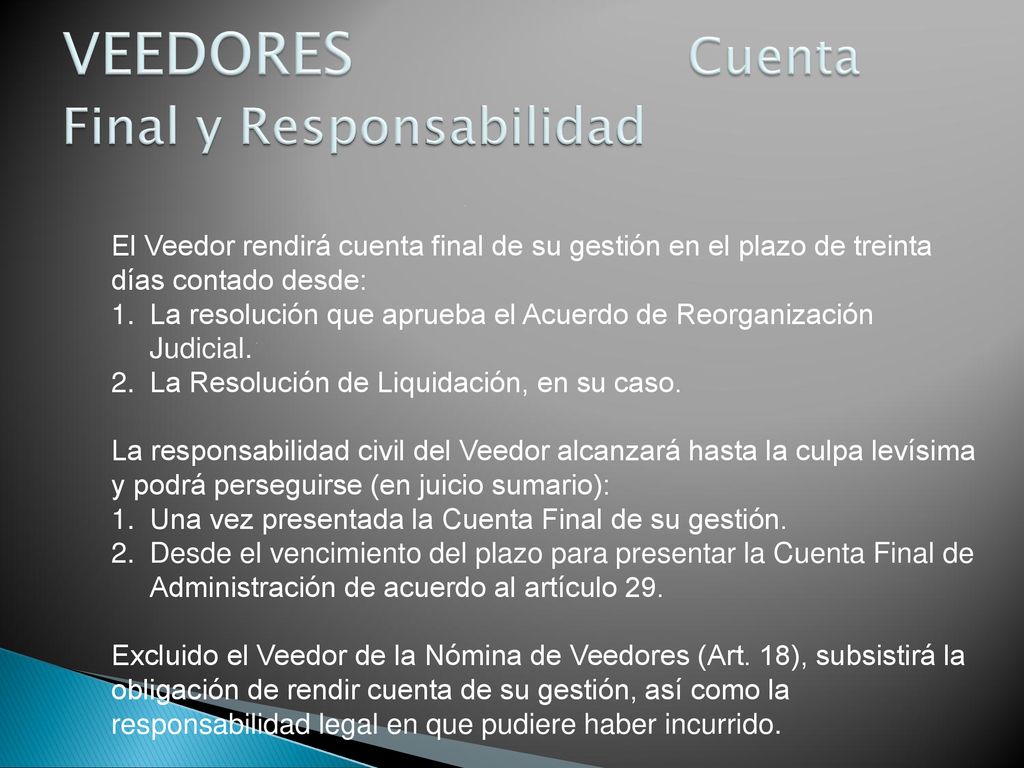 VEEDORES Cuenta Final y Responsabilidad

El Veedor rendirá cuenta final de su gestión en el plazo de treinta días contado desde:
1. La resolución que aprueba el Acuerdo de Reorganización Judicial.
2. La Resolución de Liquidación, en su caso.

La responsabilidad civil del Veedor alcanzará hasta la culpa levísima y podrá perseguirse (en juicio sumario):
1. Una vez presentada la Cuenta Final de su gestión.
2. Desde el vencimiento del plazo para presentar la Cuenta Final de Administración de acuerdo al artículo 29.

Excluido el Veedor de la Nómina de Veedores (Art. 18), subsistirá la obligación de rendir cuenta de su gestión, así como la responsabilidad legal en que pudiere haber incurrido.